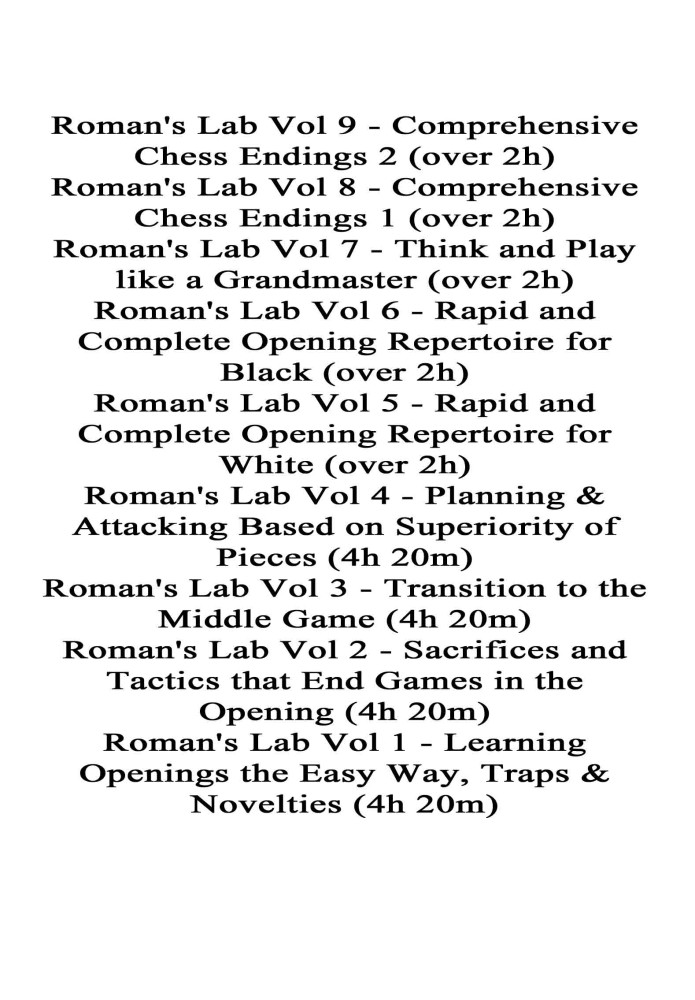 Roman's Lab Vol 9 - Comprehensive Chess Endings 2 (over 2h)
Roman's Lab Vol 8 - Comprehensive Chess Endings 1 (over 2h)
Roman's Lab Vol 7 - Think and Play like a Grandmaster (over 2h)
Roman's Lab Vol 6 - Rapid and Complete Opening Repertoire for Black (over 2h)
Roman's Lab Vol 5 - Rapid and Complete Opening Repertoire for White (over 2h)
Roman's Lab Vol 4 - Planning & Attacking Based on Superiority of Pieces (4h 20m)
Roman's Lab Vol 3 - Transition to the Middle Game (4h 20m)
Roman's Lab Vol 2 - Sacrifices and Tactics that End Games in the Opening (4h 20m)
Roman's Lab Vol 1 - Learning Openings the Easy Way, Traps & Novelties (4h 20m)